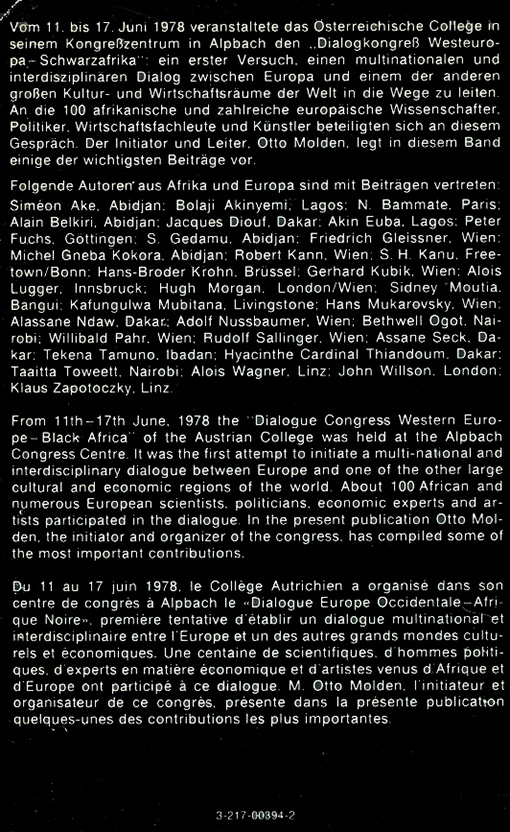 Vom 11. bis 17. Juni 1978 veranstaltete das Österreichische College in seinem Kongreßzentrum in Alpbach den „Dialogkongreß Westeuropa – Schwarzafrika": ein erster Versuch, einen multinationalen und interdisziplinären Dialog zwischen Europa und einem der anderen großen Kultur- und Wirtschaftsräume der Welt in die Wege zu leiten. An die 100 afrikanische und zahlreiche europäische Wissenschafter, Politiker, Wirtschaftsfachleute und Künstler beteiligten sich an diesem Gespräch. Der Initiator und Leiter, Otto Molden, legt in diesem Band einige der wichtigsten Beiträge vor.

Folgende Autoren aus Afrika und Europa sind mit Beiträgen vertreten: Siméon Ake, Abidjan; Bolaji Akinyemi, Lagos; N. Bammate, Paris; Alain Belkiri, Abidjan; Jacques Diouf, Dakar; Akin Euba, Lagos; Peter Fuchs, Göttingen; S. Gedamu, Abidjan; Friedrich Gleissner, Wien; Michel Gneba Kokora, Abidjan; Robert Kann, Wien; S. H. Kanu, Freetown/Bonn; Hans-Broder Krohn, Brüssel; Gerhard Kubik, Wien; Alois Lugger, Innsbruck; Hugh Morgan, London/Wien; Sidney Moutia, Bangui; Kafungulwa Mubitana, Livingstone; Hans Mukarovsky, Wien; Alassane Ndaw, Dakar; Adolf Nussbaumer, Wien; Bethwell Ogot, Nairobi; Willibald Pahr, Wien; Rudolf Sallinger, Wien; Assane Seck, Dakar; Tekena Tamuno, Ibadan; Hyacinthe Cardinal Thiandoum, Dakar; Taaitta Toweett, Nairobi; Alois Wagner, Linz; John Willson, London; Klaus Zapotoczky, Linz.

From 11th–17th June, 1978 the "Dialogue Congress Western Europe – Black Africa" of the Austrian College was held at the Alpbach Congress Centre. It was the first attempt to initiate a multi-national and interdisciplinary dialogue between Europe and one of the other large cultural and economic regions of the world. About 100 African and numerous European scientists, politicians, economic experts and artists participated in the dialogue. In the present publication Otto Molden, the initiator and organizer of the congress, has compiled some of the most important contributions.

Du 11 au 17 juin 1978, le Collège Autrichien a organisé dans son centre de congrès à Alpbach le «Dialogue Europe Occidentale – Afrique Noire», première tentative d'établir un dialogue multinational et interdisciplinaire entre l'Europe et un des autres grands mondes culturels et économiques. Une centaine de scientifiques, d'hommes politiques, d'experts en matière économique et d'artistes venus d'Afrique et d'Europe ont participé à ce dialogue. M. Otto Molden, l'initiateur et organisateur de ce congrès, présente dans la présente publication quelques-unes des contributions les plus importantes.

3-217-00394-2